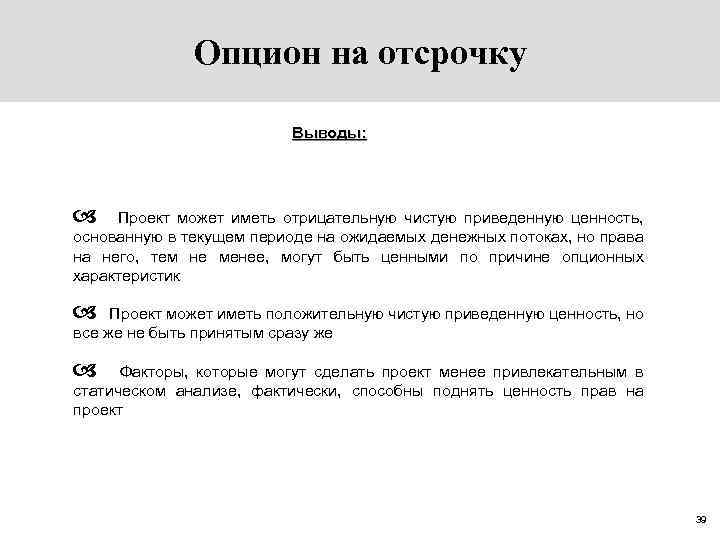 Опцион на отсрочку

Выводы:

Проект может иметь отрицательную чистую приведенную ценность, основанную в текущем периоде на ожидаемых денежных потоках, но права на него, тем не менее, могут быть ценными по причине опционных характеристик

Проект может иметь положительную чистую приведенную ценность, но все же не быть принятым сразу же

Факторы, которые могут сделать проект менее привлекательным в статическом анализе, фактически, способны поднять ценность прав на проект

39